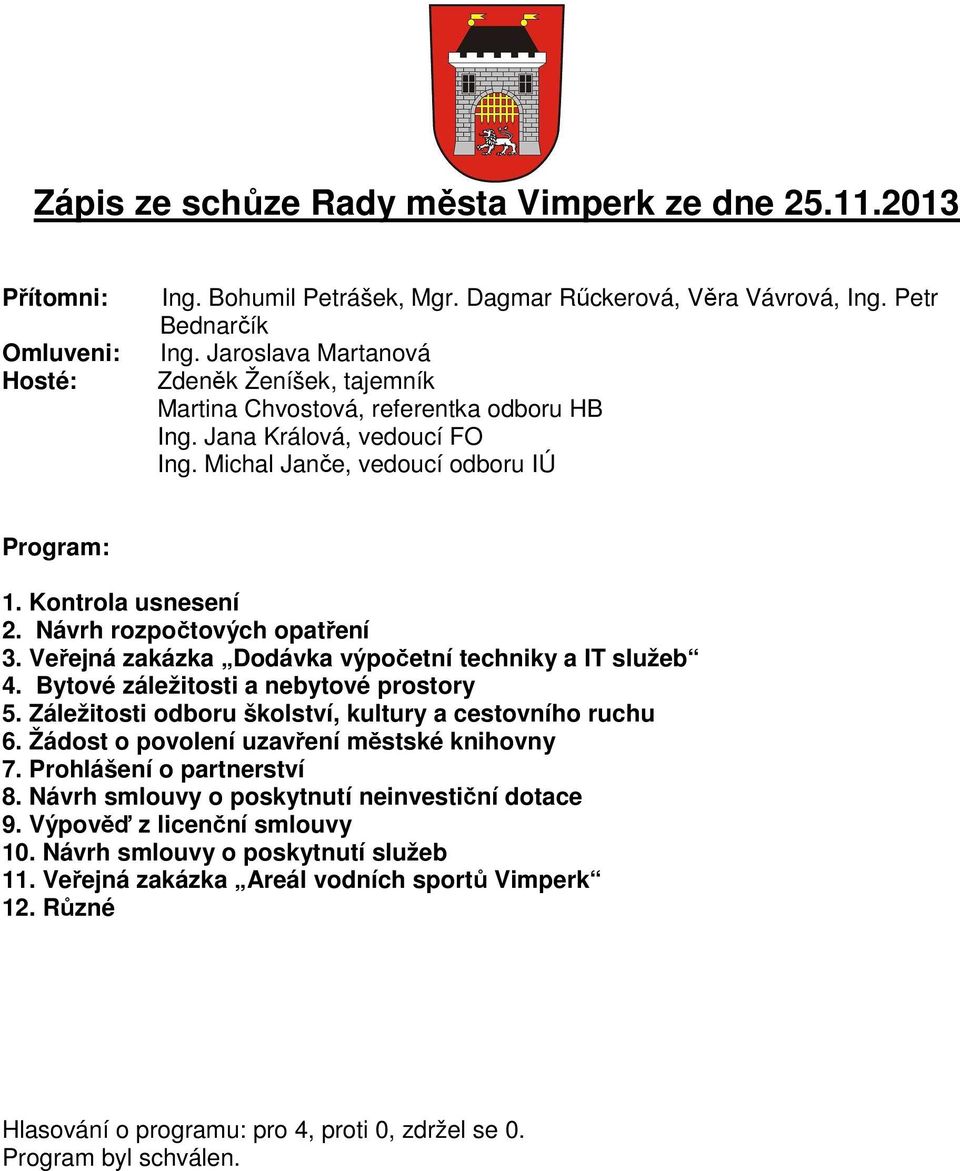 Zápis ze schůze Rady města Vimperk ze dne 25.11.2013

Přítomni: Ing. Bohumil Petrášek, Mgr. Dagmar Rűckerová, Věra Vávrová, Ing. Petr Bednarčík
Omluveni: Ing. Jaroslava Martanová
Hosté: Zdeněk Ženíšek, tajemník
Martina Chvostová, referentka odboru HB
Ing. Jana Králová, vedoucí FO
Ing. Michal Janče, vedoucí odboru IÚ

Program:

1. Kontrola usnesení
2. Návrh rozpočtových opatření
3. Veřejná zakázka „Dodávka výpočetní techniky a IT služeb“
4. Bytové záležitosti a nebytové prostory
5. Záležitosti odboru školství, kultury a cestovního ruchu
6. Žádost o povolení uzavření městské knihovny
7. Prohlášení o partnerství
8. Návrh smlouvy o poskytnutí neinvestiční dotace
9. Výpověď z licenční smlouvy
10. Návrh smlouvy o poskytnutí služeb
11. Veřejná zakázka „Areál vodních sportů Vimperk“
12. Různé

Hlasování o programu: pro 4, proti 0, zdržel se 0.
Program byl schválen.